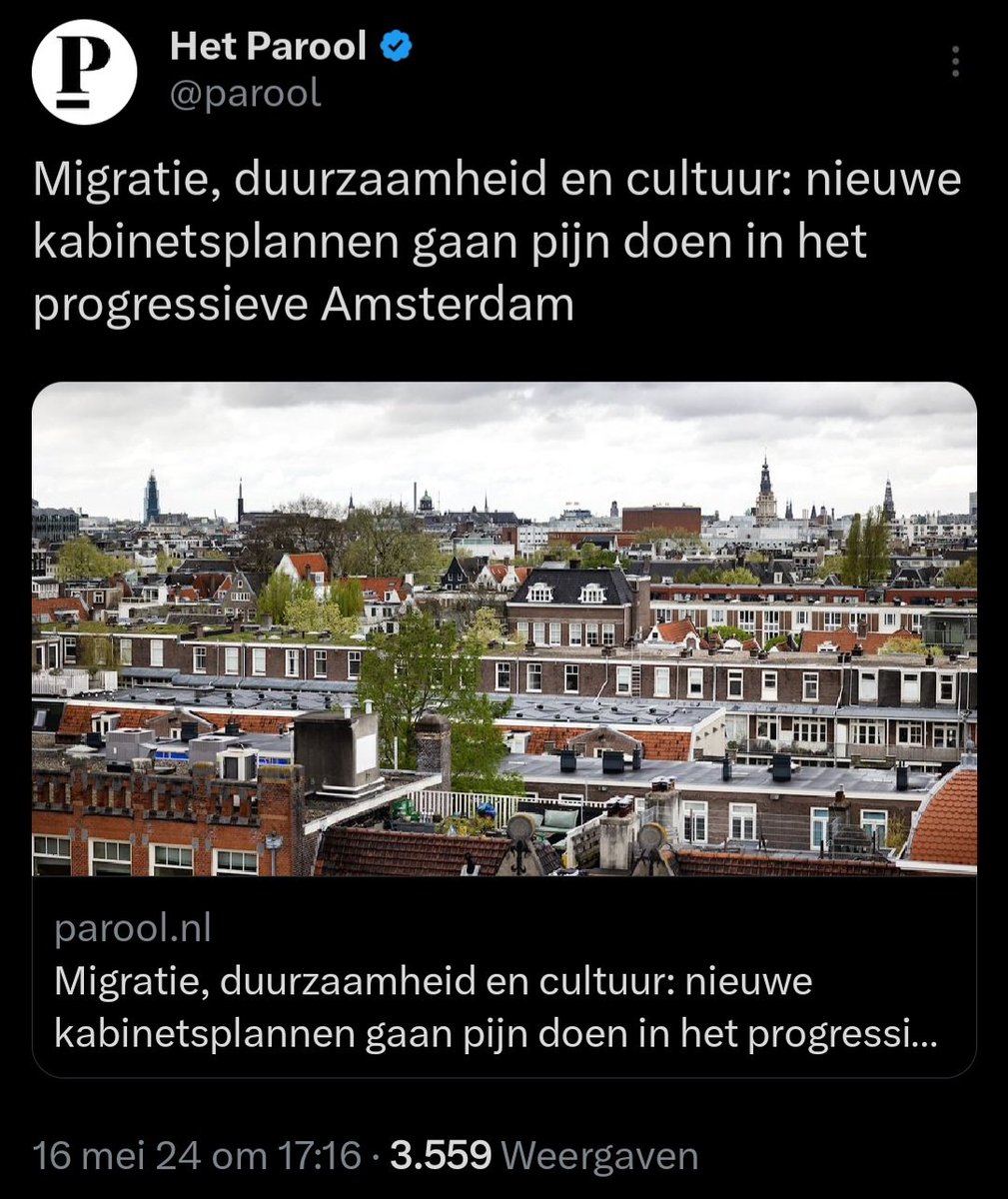 P

Het Parool
@parool

Migratie, duurzaamheid en cultuur: nieuwe kabinetsplannen gaan pijn doen in het progressieve Amsterdam

parool.nl
Migratie, duurzaamheid en cultuur: nieuwe kabinetsplannen gaan pijn doen in het progressi...

16 mei 24 om 17:16 · 3.559 Weergaven